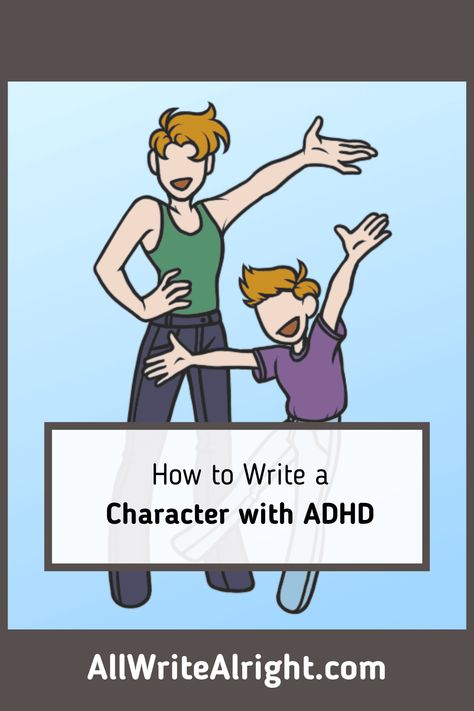 How to Write a
Character with ADHD

AllWriteAlright.com